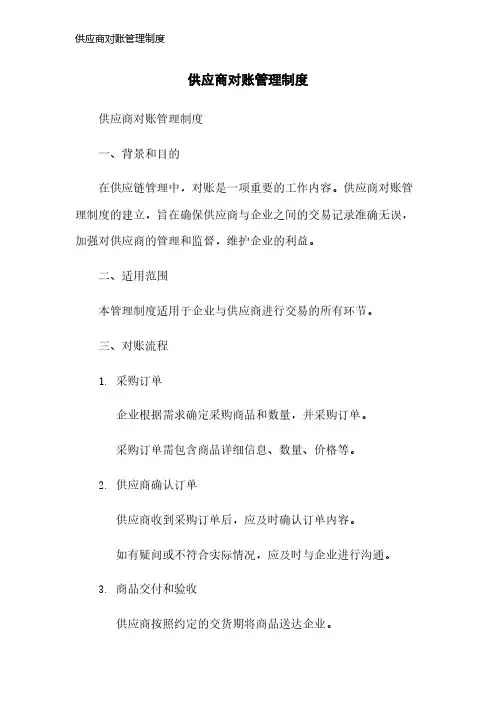 供应商对账管理制度

供应商对账管理制度

供应商对账管理制度

一、背景和目的

在供应链管理中，对账是一项重要的工作内容。供应商对账管理制度的建立，旨在确保供应商与企业之间的交易记录准确无误，加强对供应商的管理和监督，维护企业的利益。

二、适用范围

本管理制度适用于企业与供应商进行交易的所有环节。

三、对账流程

1. 采购订单

企业根据需求确定采购商品和数量，并采购订单。

采购订单需包含商品详细信息、数量、价格等。

2. 供应商确认订单

供应商收到采购订单后，应及时确认订单内容。

如有疑问或不符合实际情况，应及时与企业进行沟通。

3. 商品交付和验收

供应商按照约定的交货期将商品送达企业。